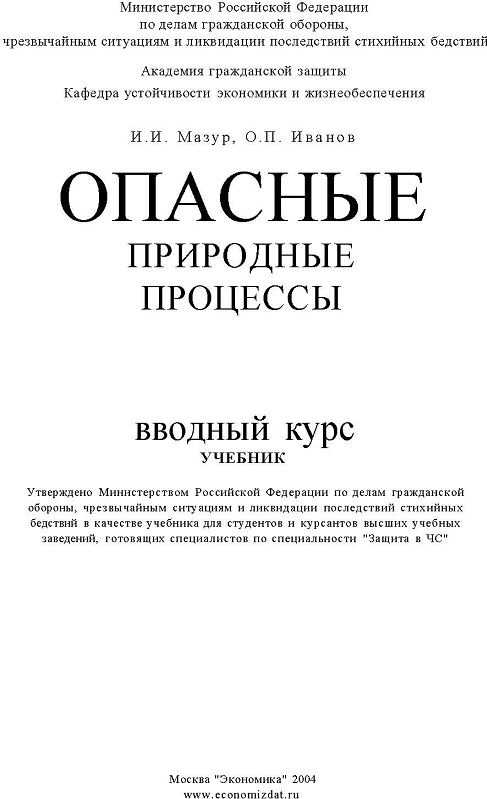 Министерство Российской Федерации
по делам гражданской обороны,
чрезвычайным ситуациям и ликвидации последствий стихийных бедствий

Академия гражданской защиты
Кафедра устойчивости экономики и жизнеобеспечения

И.И. Мазур, О.П. Иванов

ОПАСНЫЕ
ПРИРОДНЫЕ
ПРОЦЕССЫ

вводный курс
УЧЕБНИК

Утверждено Министерством Российской Федерации по делам гражданской обороны, чрезвычайным ситуациям и ликвидации последствий стихийных бедствий в качестве учебника для студентов и курсантов высших учебных заведений, готовящих специалистов по специальности "Защита в ЧС"

Москва "Экономика" 2004
www.economizdat.ru